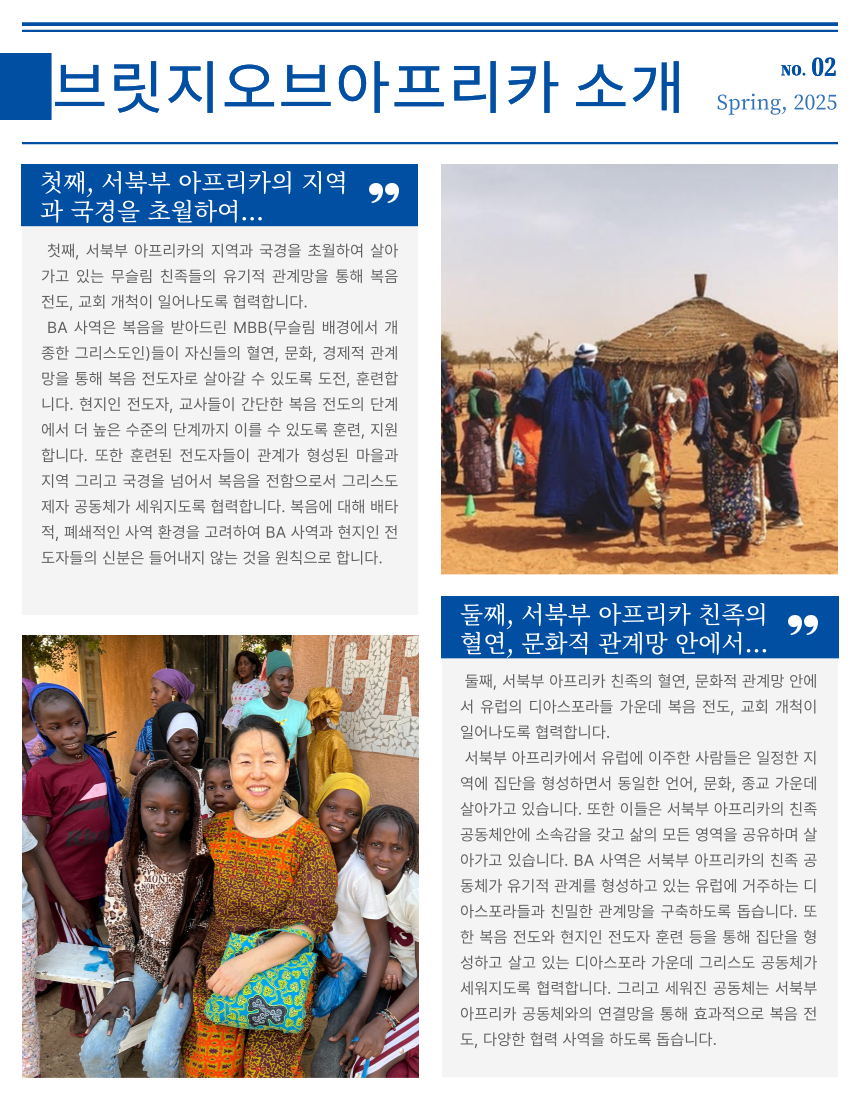 브릿지오브아프리카 소개

NO. 02
Spring, 2025

첫째, 서북부 아프리카의 지역과 국경을 초월하여...

첫째, 서북부 아프리카의 지역과 국경을 초월하여 살아가고 있는 무슬림 친족들의 유기적 관계망을 통해 복음 전도, 교회 개척이 일어나도록 협력합니다.

BA 사역은 복음을 받아드린 MBB(무슬림 배경에서 개종한 그리스도인)들이 자신들의 혈연, 문화, 경제적 관계망을 통해 복음 전도자로 살아갈 수 있도록 도전, 훈련합니다. 현지인 전도자, 교사들이 간단한 복음 전도의 단계에서 더 높은 수준의 단계까지 이를 수 있도록 훈련, 지원합니다. 또한 훈련된 전도자들이 관계가 형성된 마을과 지역 그리고 국경을 넘어서 복음을 전함으로서 그리스도 제자 공동체가 세워지도록 협력합니다. 복음에 대해 배타적, 폐쇄적인 사역 환경을 고려하여 BA 사역과 현지인 전도자들의 신분은 들어내지 않는 것을 원칙으로 합니다.

둘째, 서북부 아프리카 친족의 혈연, 문화적 관계망 안에서...

둘째, 서북부 아프리카 친족의 혈연, 문화적 관계망 안에서 유럽의 디아스포라들 가운데 복음 전도, 교회 개척이 일어나도록 협력합니다.

서북부 아프리카에서 유럽에 이주한 사람들은 일정한 지역에 집단을 형성하면서 동일한 언어, 문화, 종교 가운데 살아가고 있습니다. 또한 이들은 서북부 아프리카의 친족 공동체안에 소속감을 갖고 삶의 모든 영역을 공유하며 살아가고 있습니다. BA 사역은 서북부 아프리카의 친족 공동체가 유기적 관계를 형성하고 있는 유럽에 거주하는 디아스포라들과 친밀한 관계망을 구축하도록 돕습니다. 또한 복음 전도와 현지인 전도자 훈련 등을 통해 집단을 형성하고 살고 있는 디아스포라 가운데 그리스도 공동체가 세워지도록 협력합니다. 그리고 세워진 공동체는 서북부 아프리카 공동체와의 연결망을 통해 효과적으로 복음 전도, 다양한 협력 사역을 하도록 돕습니다.